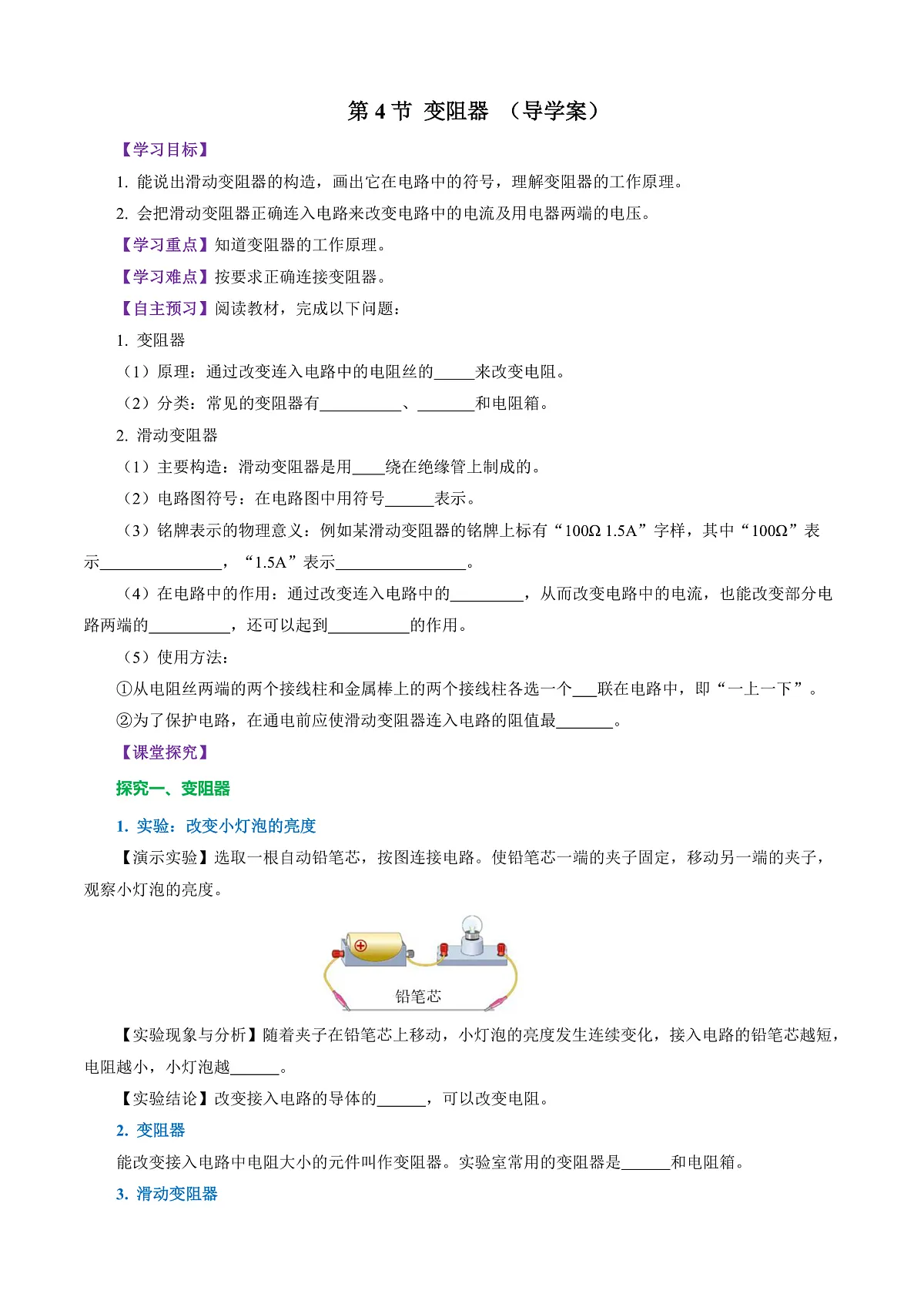 第 4 节 变阻器 （导学案）

【学习目标】

1. 能说出滑动变阻器的构造，画出它在电路中的符号，理解变阻器的工作原理。

2. 会把滑动变阻器正确连入电路来改变电路中的电流及用电器两端的电压。

【学习重点】知道变阻器的工作原理。

【学习难点】按要求正确连接变阻器。

【自主预习】阅读教材，完成以下问题：

1. 变阻器

（1）原理：通过改变连入电路中的电阻丝的_____来改变电阻。

（2）分类：常见的变阻器有__________、_______和电阻箱。

2. 滑动变阻器

（1）主要构造：滑动变阻器是用____绕在绝缘管上制成的。

（2）电路图符号：在电路图中用符号______表示。

（3）铭牌表示的物理意义：例如某滑动变阻器的铭牌上标有“100Ω 1.5A”字样，其中“100Ω”表示_______________，“1.5A”表示________________。

（4）在电路中的作用：通过改变连入电路中的_________，从而改变电路中的电流，也能改变部分电路两端的__________，还可以起到__________的作用。

（5）使用方法：

①从电阻丝两端的两个接线柱和金属棒上的两个接线柱各选一个___联在电路中，即“一上一下”。

②为了保护电路，在通电前应使滑动变阻器连入电路的阻值最_______。

【课堂探究】

探究一、变阻器

1. 实验：改变小灯泡的亮度

【演示实验】选取一根自动铅笔芯，按图连接电路。使铅笔芯一端的夹子固定，移动另一端的夹子，观察小灯泡的亮度。

铅笔芯

【实验现象与分析】随着夹子在铅笔芯上移动，小灯泡的亮度发生连续变化，接入电路的铅笔芯越短，电阻越小，小灯泡越______。

【实验结论】改变接入电路的导体的______，可以改变电阻。

2. 变阻器

能改变接入电路中电阻大小的元件叫作变阻器。实验室常用的变阻器是______和电阻箱。

3. 滑动变阻器